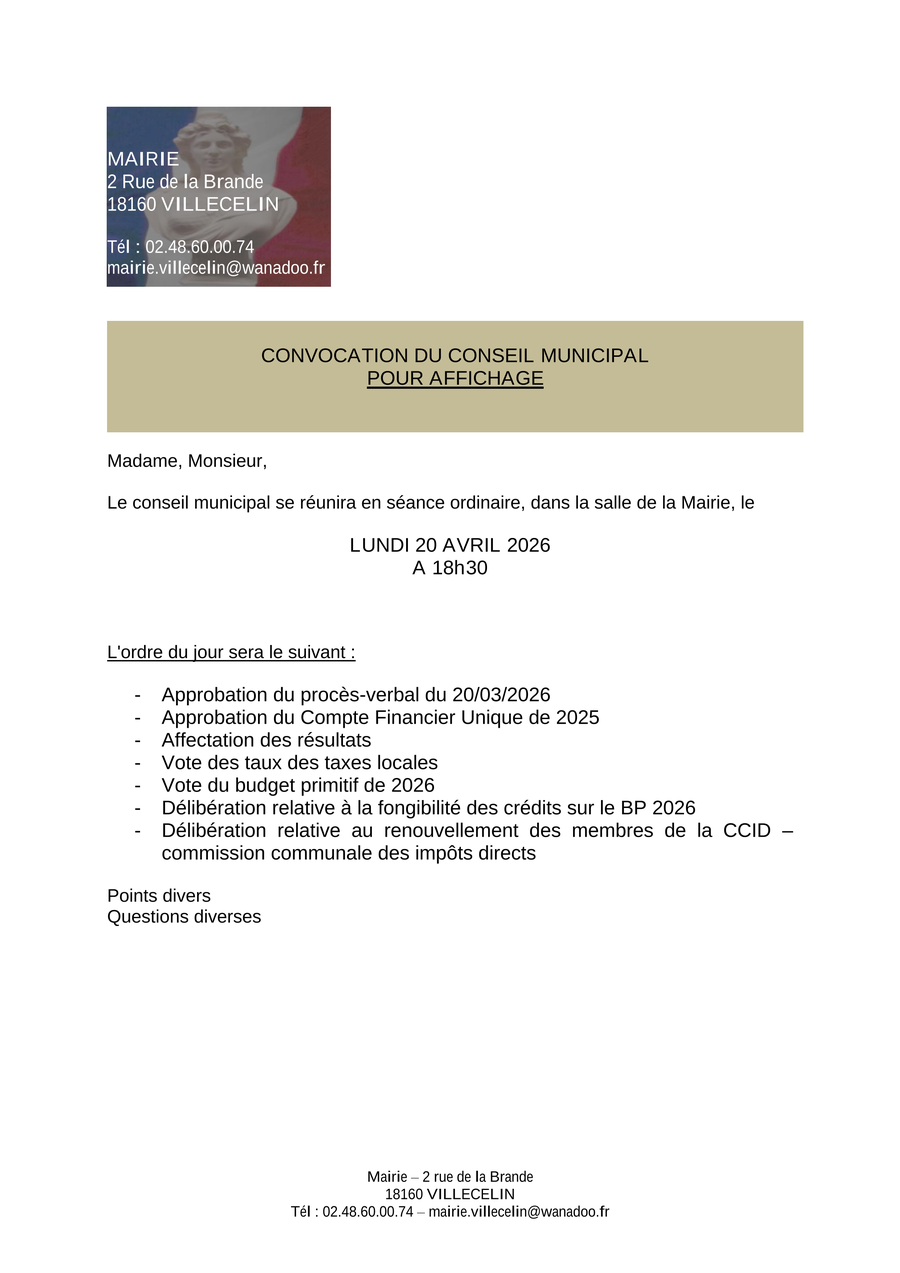 MAIRIE
2 Rue de la Brande
18160 VILLECELIN

Tél : 02.48.60.00.74
mairie.villecelin@wanadoo.fr

CONVOCATION DU CONSEIL MUNICIPAL
POUR AFFICHAGE

Madame, Monsieur,

Le conseil municipal se réunira en séance ordinaire, dans la salle de la Mairie, le

LUNDI 20 AVRIL 2026
A 18h30

L'ordre du jour sera le suivant :

- Approbation du procès-verbal du 20/03/2026
- Approbation du Compte Financier Unique de 2025
- Affectation des résultats
- Vote des taux des taxes locales
- Vote du budget primitif de 2026
- Délibération relative à la fongibilité des crédits sur le BP 2026
- Délibération relative au renouvellement des membres de la CCID – commission communale des impôts directs

Points divers
Questions diverses

Mairie – 2 rue de la Brande
18160 VILLECELIN
Tél : 02.48.60.00.74 – mairie.villecelin@wanadoo.fr